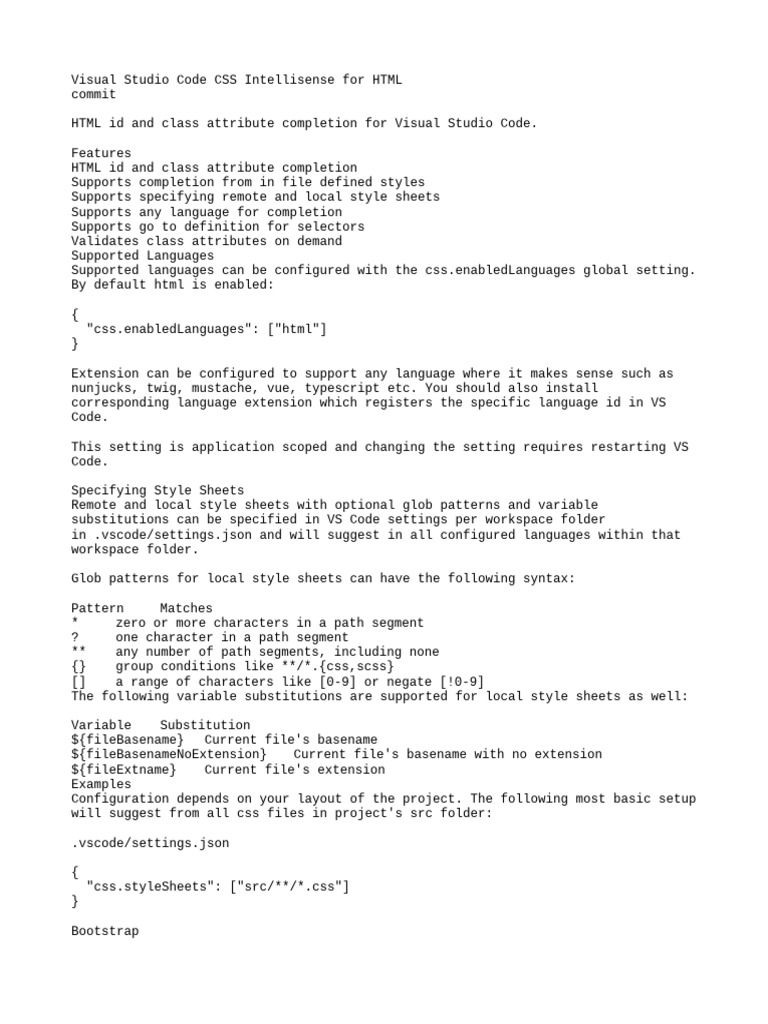 Visual Studio Code CSS Intellisense for HTML
commit

HTML id and class attribute completion for Visual Studio Code.

Features
HTML id and class attribute completion
Supports completion from in file defined styles
Supports specifying remote and local style sheets
Supports any language for completion
Supports go to definition for selectors
Validates class attributes on demand
Supported Languages
Supported languages can be configured with the css.enabledLanguages global setting. By default html is enabled:

{
  "css.enabledLanguages": ["html"]
}

Extension can be configured to support any language where it makes sense such as nunjucks, twig, mustache, vue, typescript etc. You should also install corresponding language extension which registers the specific language id in VS Code.

This setting is application scoped and changing the setting requires restarting VS Code.

Specifying Style Sheets
Remote and local style sheets with optional glob patterns and variable substitutions can be specified in VS Code settings per workspace folder in .vscode/settings.json and will suggest in all configured languages within that workspace folder.

Glob patterns for local style sheets can have the following syntax:

Pattern     Matches
*     zero or more characters in a path segment
?     one character in a path segment
**     any number of path segments, including none
{}     group conditions like **/*.{css,scss}
[]     a range of characters like [0-9] or negate [!0-9]
The following variable substitutions are supported for local style sheets as well:

Variable    Substitution
${fileBasename}    Current file's basename
${fileBasenameNoExtension}    Current file's basename with no extension
${fileExtname}    Current file's extension
Examples
Configuration depends on your layout of the project. The following most basic setup will suggest from all css files in project's src folder:

.vscode/settings.json

{
  "css.styleSheets": ["src/**/*.css"]
}

Bootstrap